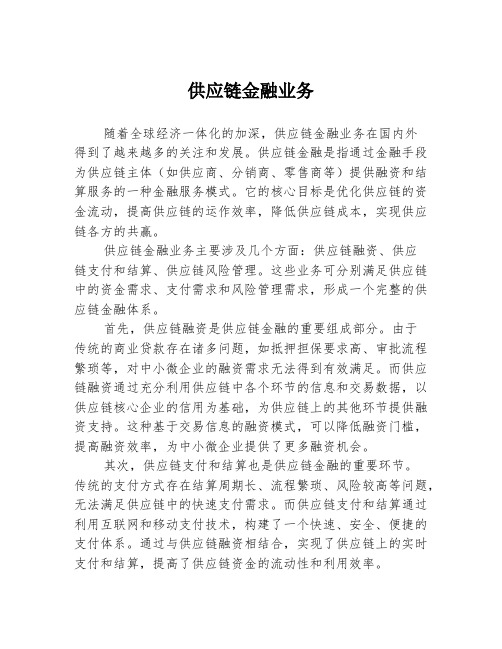 供应链金融业务

随着全球经济一体化的加深，供应链金融业务在国内外得到了越来越多的关注和发展。供应链金融是指通过金融手段为供应链主体（如供应商、分销商、零售商等）提供融资和结算服务的一种金融服务模式。它的核心目标是优化供应链的资金流动，提高供应链的运作效率，降低供应链成本，实现供应链各方的共赢。

供应链金融业务主要涉及几个方面：供应链融资、供应链支付和结算、供应链风险管理。这些业务可分别满足供应链中的资金需求、支付需求和风险管理需求，形成一个完整的供应链金融体系。

首先，供应链融资是供应链金融的重要组成部分。由于传统的商业贷款存在诸多问题，如抵押担保要求高、审批流程繁琐等，对中小微企业的融资需求无法得到有效满足。而供应链融资通过充分利用供应链中各个环节的信息和交易数据，以供应链核心企业的信用为基础，为供应链上的其他环节提供融资支持。这种基于交易信息的融资模式，可以降低融资门槛，提高融资效率，为中小微企业提供了更多融资机会。

其次，供应链支付和结算也是供应链金融的重要环节。传统的支付方式存在结算周期长、流程繁琐、风险较高等问题，无法满足供应链中的快速支付需求。而供应链支付和结算通过利用互联网和移动支付技术，构建了一个快速、安全、便捷的支付体系。通过与供应链融资相结合，实现了供应链上的实时支付和结算，提高了供应链资金的流动性和利用效率。